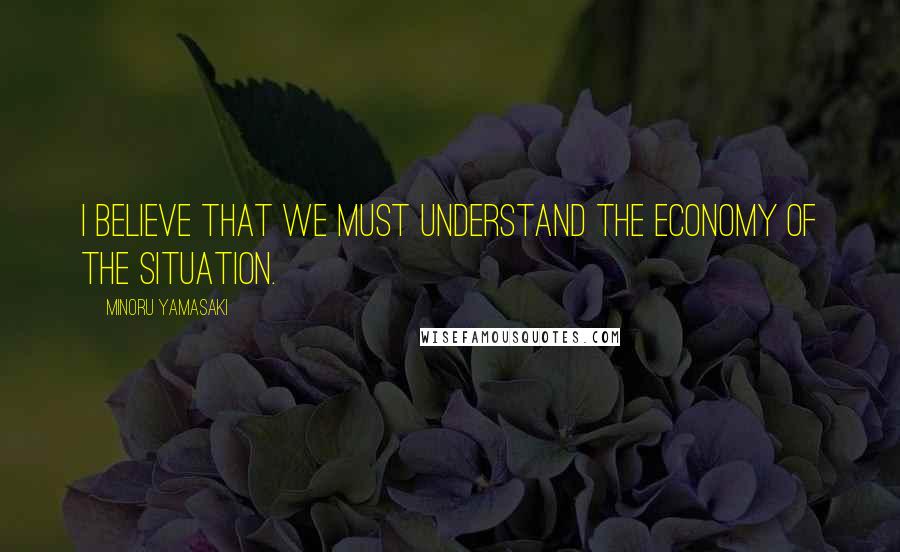 I BELIEVE THAT WE MUST UNDERSTAND THE ECONOMY OF THE SITUATION.

MINORU YAMASAKI

WISEFAMOUSQUOTES.COM